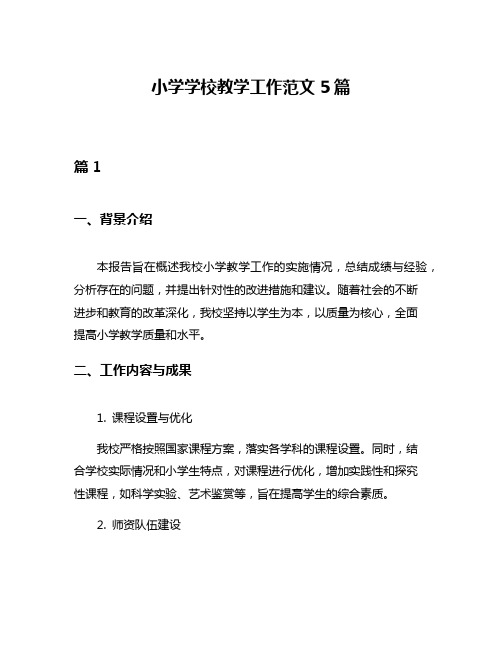 小学学校教学工作范文 5 篇

篇 1

一、背景介绍

本报告旨在概述我校小学教学工作的实施情况，总结成绩与经验，分析存在的问题，并提出针对性的改进措施和建议。随着社会的不断进步和教育的改革深化，我校坚持以学生为本，以质量为核心，全面提高小学教学质量和水平。

二、工作内容与成果

1. 课程设置与优化

我校严格按照国家课程方案，落实各学科的课程设置。同时，结合学校实际情况和小学生特点，对课程进行优化，增加实践性和探究性课程，如科学实验、艺术鉴赏等，旨在提高学生的综合素质。

2. 师资队伍建设